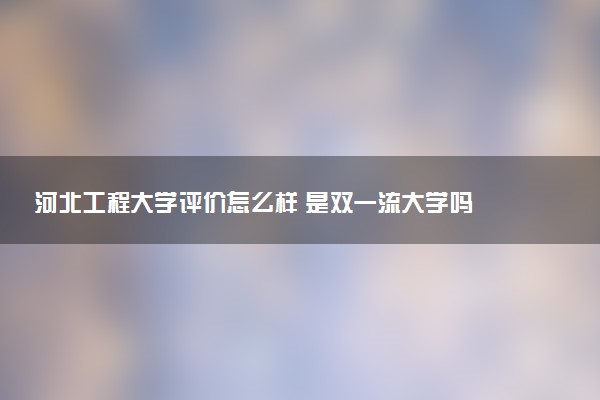 河北工程大学评价怎么样 是双一流大学吗